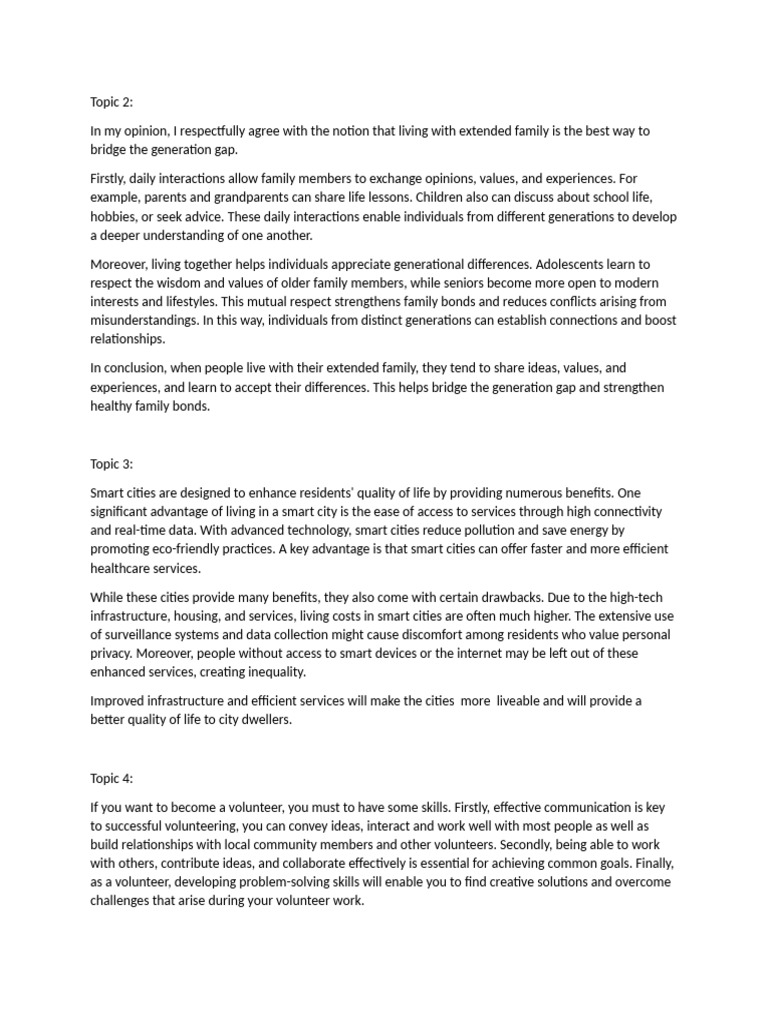 Topic 2:

In my opinion, I respectfully agree with the notion that living with extended family is the best way to bridge the generation gap.

Firstly, daily interactions allow family members to exchange opinions, values, and experiences. For example, parents and grandparents can share life lessons. Children also can discuss about school life, hobbies, or seek advice. These daily interactions enable individuals from different generations to develop a deeper understanding of one another.

Moreover, living together helps individuals appreciate generational differences. Adolescents learn to respect the wisdom and values of older family members, while seniors become more open to modern interests and lifestyles. This mutual respect strengthens family bonds and reduces conflicts arising from misunderstandings. In this way, individuals from distinct generations can establish connections and boost relationships.

In conclusion, when people live with their extended family, they tend to share ideas, values, and experiences, and learn to accept their differences. This helps bridge the generation gap and strengthen healthy family bonds.

Topic 3:

Smart cities are designed to enhance residents' quality of life by providing numerous benefits. One significant advantage of living in a smart city is the ease of access to services through high connectivity and real-time data. With advanced technology, smart cities reduce pollution and save energy by promoting eco-friendly practices. A key advantage is that smart cities can offer faster and more efficient healthcare services.

While these cities provide many benefits, they also come with certain drawbacks. Due to the high-tech infrastructure, housing, and services, living costs in smart cities are often much higher. The extensive use of surveillance systems and data collection might cause discomfort among residents who value personal privacy. Moreover, people without access to smart devices or the internet may be left out of these enhanced services, creating inequality.

Improved infrastructure and efficient services will make the cities more liveable and will provide a better quality of life to city dwellers.

Topic 4:

If you want to become a volunteer, you must to have some skills. Firstly, effective communication is key to successful volunteering, you can convey ideas, interact and work well with most people as well as build relationships with local community members and other volunteers. Secondly, being able to work with others, contribute ideas, and collaborate effectively is essential for achieving common goals. Finally, as a volunteer, developing problem-solving skills will enable you to find creative solutions and overcome challenges that arise during your volunteer work.